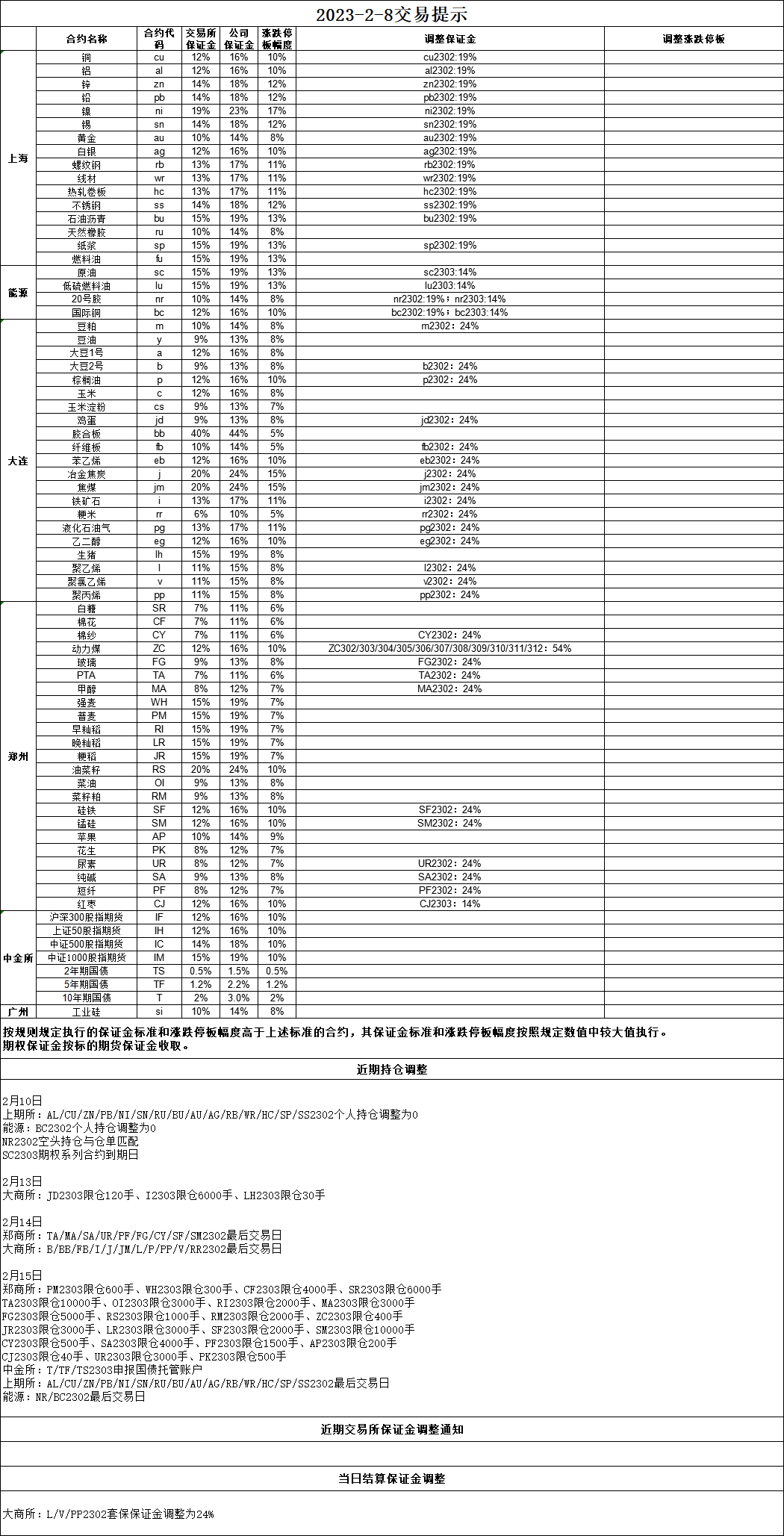 2023-2-8交易提示

| | 合约名称 | 合约代码 | 交易所保证金 | 公司保证金 | 涨跌停板幅度 | 调整保证金 | 调整涨跌停板 |
|---|---|---|---|---|---|---|---|
| 上海 | 铜 | cu | 12% | 16% | 10% | cu2302:19% | |
| | 铝 | al | 12% | 16% | 10% | al2302:19% | |
| | 锌 | zn | 14% | 18% | 12% | zn2302:19% | |
| | 铅 | pb | 14% | 18% | 12% | pb2302:19% | |
| | 镍 | ni | 19% | 23% | 17% | ni2302:19% | |
| | 锡 | sn | 14% | 18% | 12% | sn2302:19% | |
| | 黄金 | au | 10% | 14% | 8% | au2302:19% | |
| | 白银 | ag | 12% | 16% | 10% | ag2302:19% | |
| | 螺纹钢 | rb | 13% | 17% | 11% | rb2302:19% | |
| | 线材 | wr | 13% | 17% | 11% | wr2302:19% | |
| | 热轧卷板 | hc | 13% | 17% | 11% | hc2302:19% | |
| | 不锈钢 | ss | 14% | 18% | 12% | ss2302:19% | |
| | 石油沥青 | bu | 15% | 19% | 13% | bu2302:19% | |
| | 天然橡胶 | ru | 10% | 14% | 8% | | |
| | 纸浆 | sp | 15% | 19% | 13% | sp2302:19% | |
| | 燃料油 | fu | 15% | 19% | 13% | | |
| 能源 | 原油 | sc | 15% | 19% | 13% | sc2303:14% | |
| | 低硫燃料油 | lu | 15% | 19% | 13% | lu2303:14% | |
| | 20号胶 | nr | 10% | 14% | 8% | nr2302:19%；nr2303:14% | |
| | 国际铜 | bc | 12% | 16% | 10% | bc2302:19%；bc2303:14% | |
| 大连 | 豆粕 | m | 10% | 14% | 8% | m2302：24% | |
| | 豆油 | y | 9% | 13% | 8% | | |
| | 大豆1号 | a | 12% | 16% | 8% | | |
| | 大豆2号 | b | 9% | 13% | 8% | b2302：24% | |
| | 棕榈油 | p | 12% | 16% | 10% | p2302：24% | |
| | 玉米 | c | 12% | 16% | 8% | | |
| | 玉米淀粉 | cs | 9% | 13% | 7% | | |
| | 鸡蛋 | jd | 9% | 13% | 8% | jd2302：24% | |
| | 胶合板 | bb | 40% | 44% | 5% | | |
| | 纤维板 | fb | 10% | 14% | 5% | fb2302：24% | |
| | 苯乙烯 | eb | 12% | 16% | 10% | eb2302：24% | |
| | 冶金焦炭 | j | 20% | 24% | 15% | j2302：24% | |
| | 焦煤 | jm | 20% | 24% | 15% | jm2302：24% | |
| | 铁矿石 | i | 13% | 17% | 11% | i2302：24% | |
| | 粳米 | rr | 6% | 10% | 5% | rr2302：24% | |
| | 液化石油气 | pg | 13% | 17% | 11% | pg2302：24% | |
| | 乙二醇 | eg | 12% | 16% | 10% | eg2302：24% | |
| | 生猪 | lh | 15% | 19% | 8% | | |
| | 聚乙烯 | l | 11% | 15% | 8% | l2302：24% | |
| | 聚氯乙烯 | v | 11% | 15% | 8% | v2302：24% | |
| | 聚丙烯 | pp | 11% | 15% | 8% | pp2302：24% | |
| 郑州 | 白糖 | SR | 7% | 11% | 6% | | |
| | 棉花 | CF | 7% | 11% | 6% | | |
| | 棉纱 | CY | 7% | 11% | 6% | CY2302：24% | |
| | 动力煤 | ZC | 12% | 16% | 10% | ZC302/303/304/305/306/307/308/309/310/311/312：54% | |
| | 玻璃 | FG | 9% | 13% | 8% | FG2302：24% | |
| | PTA | TA | 7% | 11% | 6% | TA2302：24% | |
| | 甲醇 | MA | 8% | 12% | 7% | MA2302：24% | |
| | 强麦 | WH | 15% | 19% | 7% | | |
| | 普麦 | PM | 15% | 19% | 7% | | |
| | 早籼稻 | RI | 15% | 19% | 7% | | |
| | 晚籼稻 | LR | 15% | 19% | 7% | | |
| | 粳稻 | JR | 15% | 19% | 7% | | |
| | 油菜籽 | RS | 20% | 24% | 10% | | |
| | 菜油 | OI | 9% | 13% | 8% | | |
| | 菜籽粕 | RM | 9% | 13% | 8% | | |
| | 硅铁 | SF | 12% | 16% | 10% | SF2302：24% | |
| | 锰硅 | SM | 12% | 16% | 10% | SM2302：24% | |
| | 苹果 | AP | 10% | 14% | 9% | | |
| | 花生 | PK | 8% | 12% | 7% | | |
| | 尿素 | UR | 8% | 12% | 7% | UR2302：24% | |
| | 纯碱 | SA | 9% | 13% | 8% | SA2302：24% | |
| | 短纤 | PF | 8% | 12% | 7% | PF2302：24% | |
| | 红枣 | CJ | 12% | 16% | 10% | CJ2303：14% | |
| 中金所 | 沪深300股指期货 | IF | 12% | 16% | 10% | | |
| | 上证50股指期货 | IH | 12% | 16% | 10% | | |
| | 中证500股指期货 | IC | 14% | 18% | 10% | | |
| | 中证1000股指期货 | IM | 15% | 19% | 10% | | |
| | 2年期国债 | TS | 0.5% | 1.5% | 0.5% | | |
| | 5年期国债 | TF | 1.2% | 2.2% | 1.2% | | |
| | 10年期国债 | T | 2% | 3.0% | 2% | | |
| 广州 | 工业硅 | si | 10% | 14% | 8% | | |

按规则规定执行的保证金标准和涨跌停板幅度高于上述标准的合约，其保证金标准和涨跌停板幅度按照规定数值中较大值执行。
期权保证金按标的期货保证金收取。

近期持仓调整

2月10日
上期所：AL/CU/ZN/PB/NI/SN/RU/BU/AU/AG/RB/WR/HC/SP/SS2302个人持仓调整为0
能源：BC2302个人持仓调整为0
NR2302空头持仓与仓单匹配
SC2303期权系列合约到期日

2月13日
大商所：JD2303限仓120手、I2303限仓6000手、LH2303限仓30手

2月14日
郑商所：TA/MA/SA/UR/PF/FG/CY/SF/SM2302最后交易日
大商所：B/BB/FB/I/J/JM/L/P/PP/V/RR2302最后交易日

2月15日
郑商所：PM2303限仓600手、WH2303限仓300手、CF2303限仓4000手、SR2303限仓6000手
TA2303限仓10000手、OI2303限仓3000手、RI2303限仓2000手、MA2303限仓3000手
FG2303限仓5000手、RS2303限仓1000手、RM2303限仓2000手、ZC2303限仓400手
JR2303限仓3000手、LR2303限仓3000手、SF2303限仓2000手、SM2303限仓10000手
CY2303限仓500手、SA2303限仓4000手、PF2303限仓1500手、AP2303限仓200手
CJ2303限仓40手、UR2303限仓3000手、PK2303限仓500手
中金所：T/TF/TS2303申报国债托管账户
上期所：AL/CU/ZN/PB/NI/SN/RU/BU/AU/AG/RB/WR/HC/SP/SS2302最后交易日
能源：NR/BC2302最后交易日

近期交易所保证金调整通知

当日结算保证金调整

大商所：L/V/PP2302套保保证金调整为24%